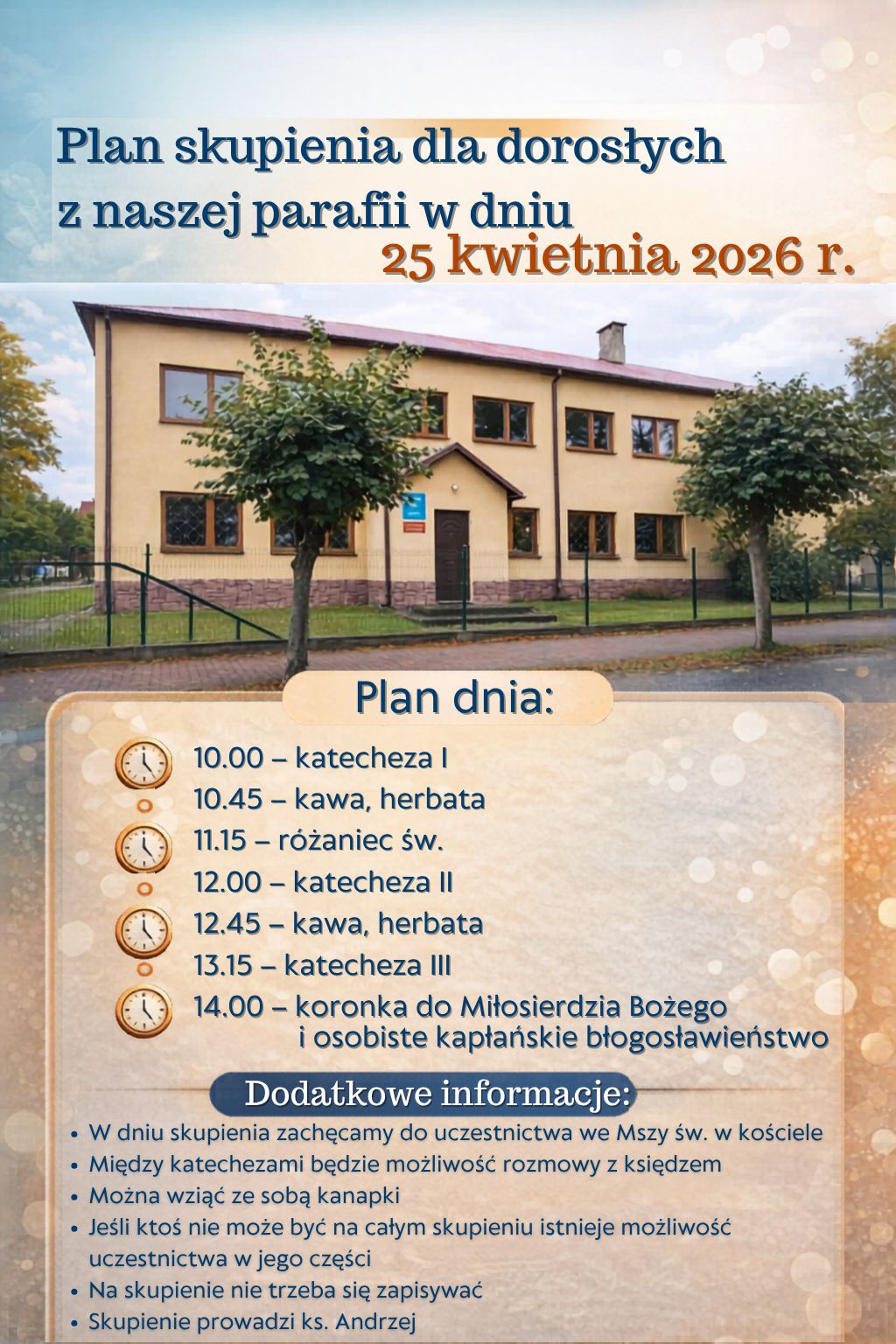 Plan skupienia dla dorosłych z naszej parafii w dniu 25 kwietnia 2026 r.

Plan dnia:

10.00 – katecheza I
10.45 – kawa, herbata
11.15 – różaniec św.
12.00 – katecheza II
12.45 – kawa, herbata
13.15 – katecheza III
14.00 – koronka do Miłosierdzia Bożego i osobiste kapłańskie błogosławieństwo

Dodatkowe informacje:

• W dniu skupienia zachęcamy do uczestnictwa we Mszy św. w kościele
• Między katechezami będzie możliwość rozmowy z księdzem
• Można wziąć ze sobą kanapki
• Jeśli ktoś nie może być na całym skupieniu istnieje możliwość uczestnictwa w jego części
• Na skupienie nie trzeba się zapisywać
• Skupienie prowadzi ks. Andrzej